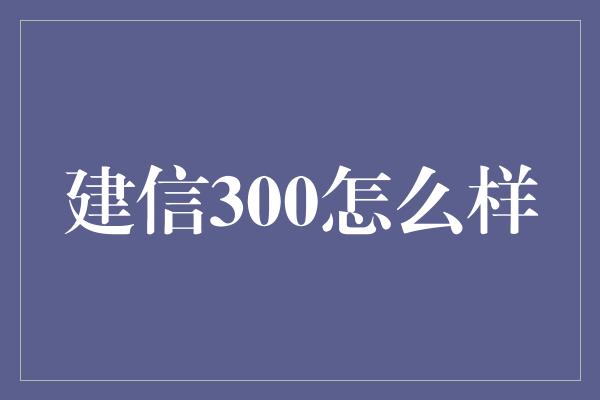 建信300怎么样